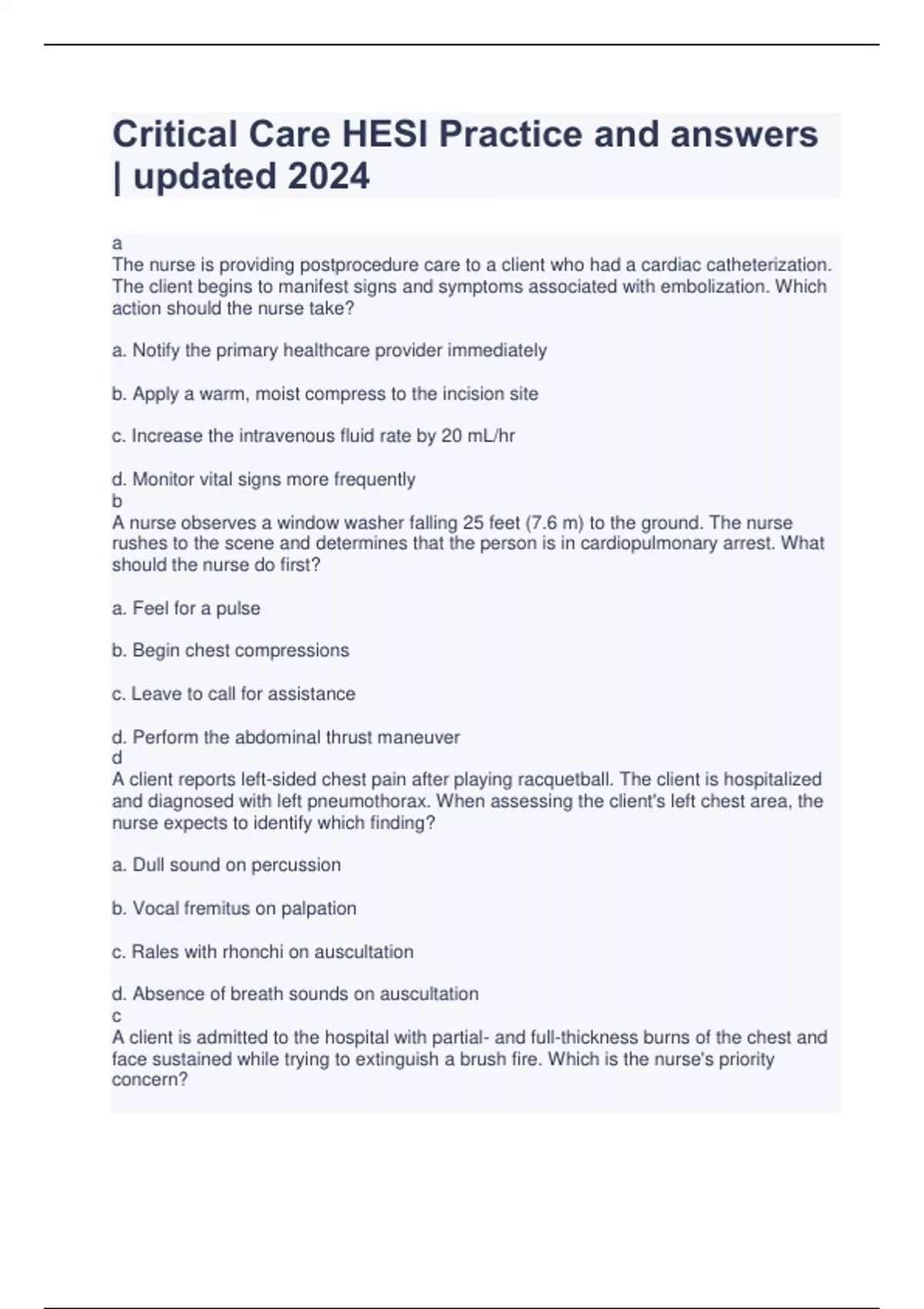 Critical Care HESI Practice and answers | updated 2024

a
The nurse is providing postprocedure care to a client who had a cardiac catheterization. The client begins to manifest signs and symptoms associated with embolization. Which action should the nurse take?

a. Notify the primary healthcare provider immediately

b. Apply a warm, moist compress to the incision site

c. Increase the intravenous fluid rate by 20 mL/hr

d. Monitor vital signs more frequently
b
A nurse observes a window washer falling 25 feet (7.6 m) to the ground. The nurse rushes to the scene and determines that the person is in cardiopulmonary arrest. What should the nurse do first?

a. Feel for a pulse

b. Begin chest compressions

c. Leave to call for assistance

d. Perform the abdominal thrust maneuver
d
A client reports left-sided chest pain after playing racquetball. The client is hospitalized and diagnosed with left pneumothorax. When assessing the client's left chest area, the nurse expects to identify which finding?

a. Dull sound on percussion

b. Vocal fremitus on palpation

c. Rales with rhonchi on auscultation

d. Absence of breath sounds on auscultation
c
A client is admitted to the hospital with partial- and full-thickness burns of the chest and face sustained while trying to extinguish a brush fire. Which is the nurse's priority concern?